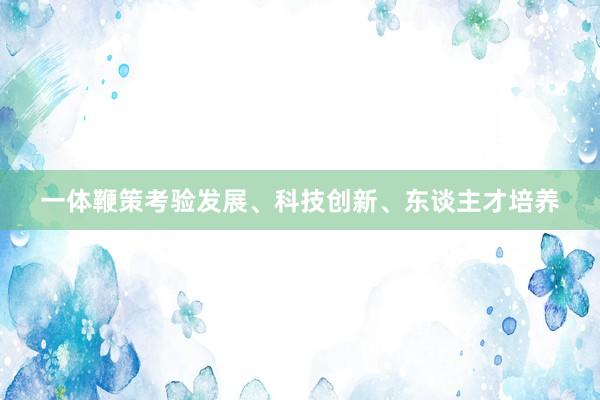 一体鞭策考验发展、科技创新、东谈主才培养